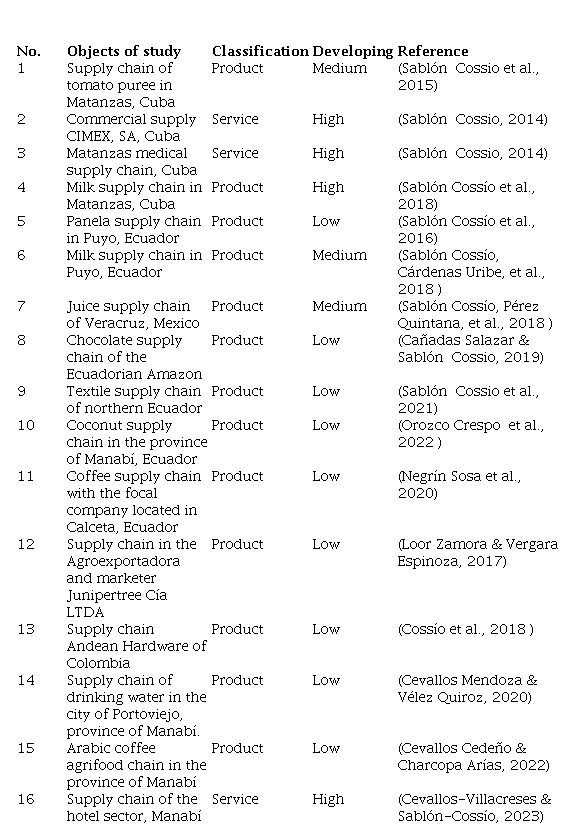 | No. | Objects of study | Classification | Developing | Reference |
|---|---|---|---|---|
| 1 | Supply chain of tomato puree in Matanzas, Cuba | Product | Medium | (Sablón Cossio et al., 2015) |
| 2 | Commercial supply CIMEX, SA, Cuba | Service | High | (Sablón Cossio, 2014) |
| 3 | Matanzas medical supply chain, Cuba | Service | High | (Sablón Cossio, 2014) |
| 4 | Milk supply chain in Matanzas, Cuba | Product | High | (Sablón Cossío et al., 2018) |
| 5 | Panela supply chain in Puyo, Ecuador | Product | Low | (Sablón Cossío et al., 2016) |
| 6 | Milk supply chain in Puyo, Ecuador | Product | Medium | (Sablón Cossío, Cárdenas Uribe, et al., 2018 ) |
| 7 | Juice supply chain of Veracruz, Mexico | Product | Medium | (Sablón Cossío, Pérez Quintana, et al., 2018 ) |
| 8 | Chocolate supply chain of the Ecuadorian Amazon | Product | Low | (Cañadas Salazar & Sablón Cossio, 2019) |
| 9 | Textile supply chain of northern Ecuador | Product | Low | (Sablón Cossio et al., 2021) |
| 10 | Coconut supply chain in the province of Manabí, Ecuador | Product | Low | (Orozco Crespo et al., 2022 ) |
| 11 | Coffee supply chain with the focal company located in Calceta, Ecuador | Product | Low | (Negrín Sosa et al., 2020) |
| 12 | Supply chain in the Agroexportadora and marketer Junipertree Cía LTDA | Product | Low | (Loor Zamora & Vergara Espinoza, 2017) |
| 13 | Supply chain Andean Hardware of Colombia | Product | Low | (Cossío et al., 2018 ) |
| 14 | Supply chain of drinking water in the city of Portoviejo, province of Manabí. | Product | Low | (Cevallos Mendoza & Vélez Quiroz, 2020) |
| 15 | Arabic coffee agrifood chain in the province of Manabí | Product | Low | (Cevallos Cedeño & Charcopa Arías, 2022) |
| 16 | Supply chain of the hotel sector, Manabí | Service | High | (Cevallos-Villacreses & Sablón-Cossío, 2023) |